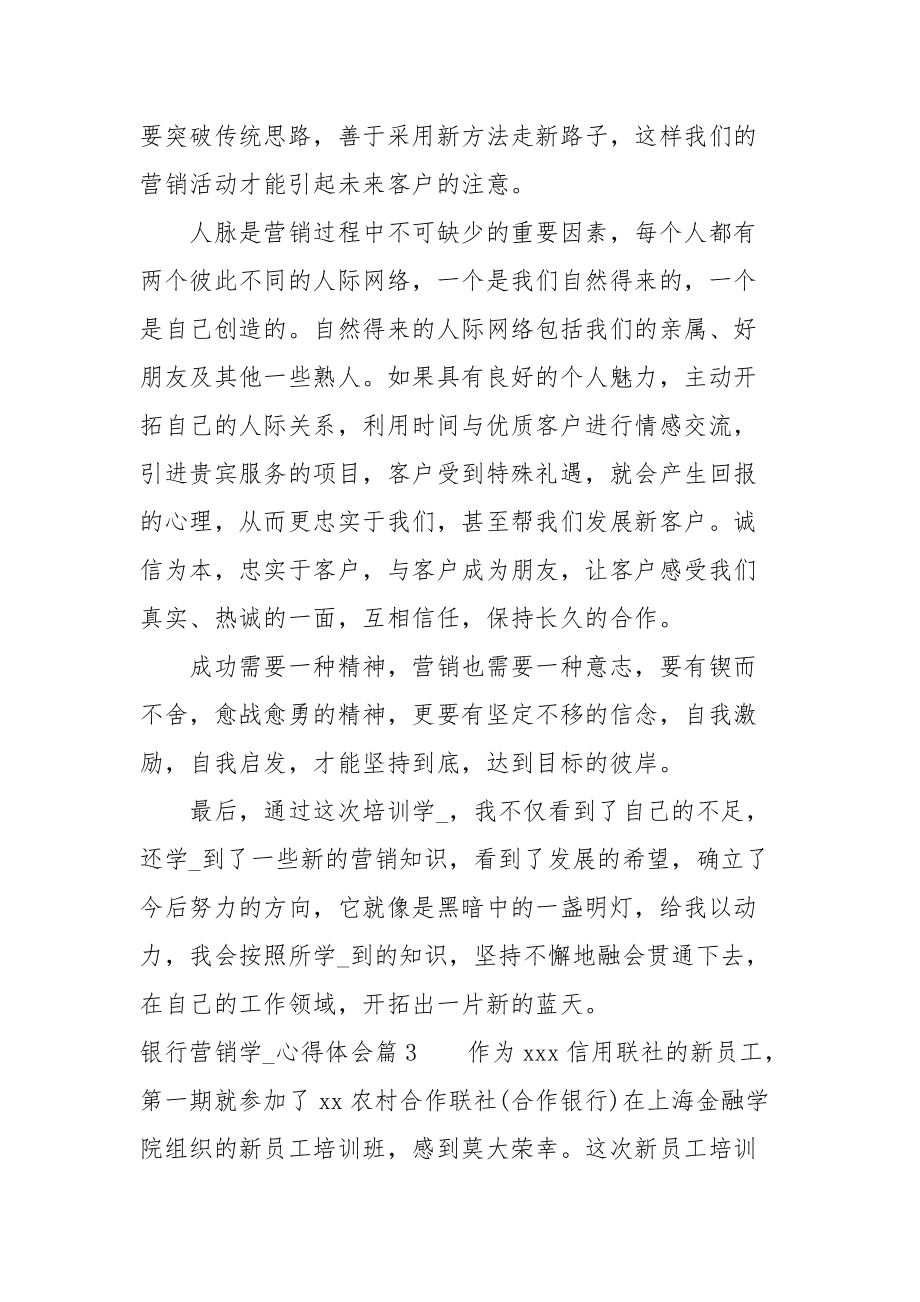 要突破传统思路，善于采用新方法走新路子，这样我们的营销活动才能引起未来客户的注意。

人脉是营销过程中不可缺少的重要因素，每个人都有两个彼此不同的人际网络，一个是我们自然得来的，一个是自己创造的。自然得来的人际网络包括我们的亲属、好朋友及其他一些熟人。如果具有良好的个人魅力，主动开拓自己的人际关系，利用时间与优质客户进行情感交流，引进贵宾服务的项目，客户受到特殊礼遇，就会产生回报的心理，从而更忠实于我们，甚至帮我们发展新客户。诚信为本，忠实于客户，与客户成为朋友，让客户感受我们真实、热诚的一面，互相信任，保持长久的合作。

成功需要一种精神，营销也需要一种意志，要有锲而不舍，愈战愈勇的精神，更要有坚定不移的信念，自我激励，自我启发，才能坚持到底，达到目标的彼岸。

最后，通过这次培训学_，我不仅看到了自己的不足，还学_到了一些新的营销知识，看到了发展的希望，确立了今后努力的方向，它就像是黑暗中的一盏明灯，给我以动力，我会按照所学_到的知识，坚持不懈地融会贯通下去，在自己的工作领域，开拓出一片新的蓝天。

银行营销学_心得体会篇 3　　作为 xxx 信用联社的新员工，第一期就参加了 xx 农村合作联社(合作银行)在上海金融学院组织的新员工培训班，感到莫大荣幸。这次新员工培训